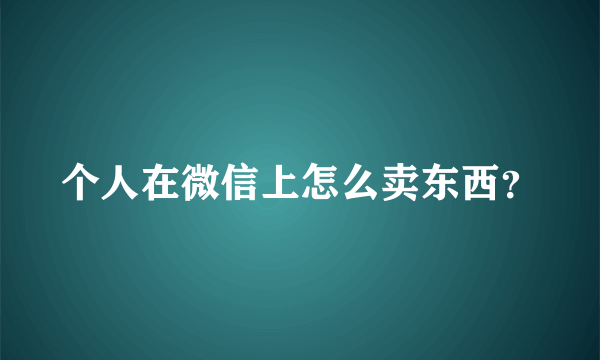 个人在微信上怎么卖东西?